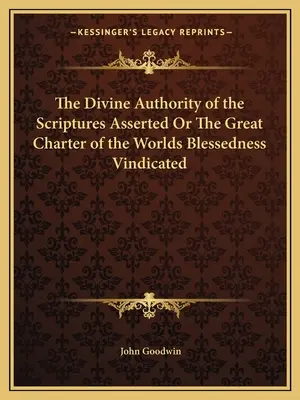 —KESSINGER'S LEGACY REPRINTS—

The Divine Authority of the Scriptures Asserted Or The Great Charter of the Worlds Blessedness Vindicated

John Goodwin